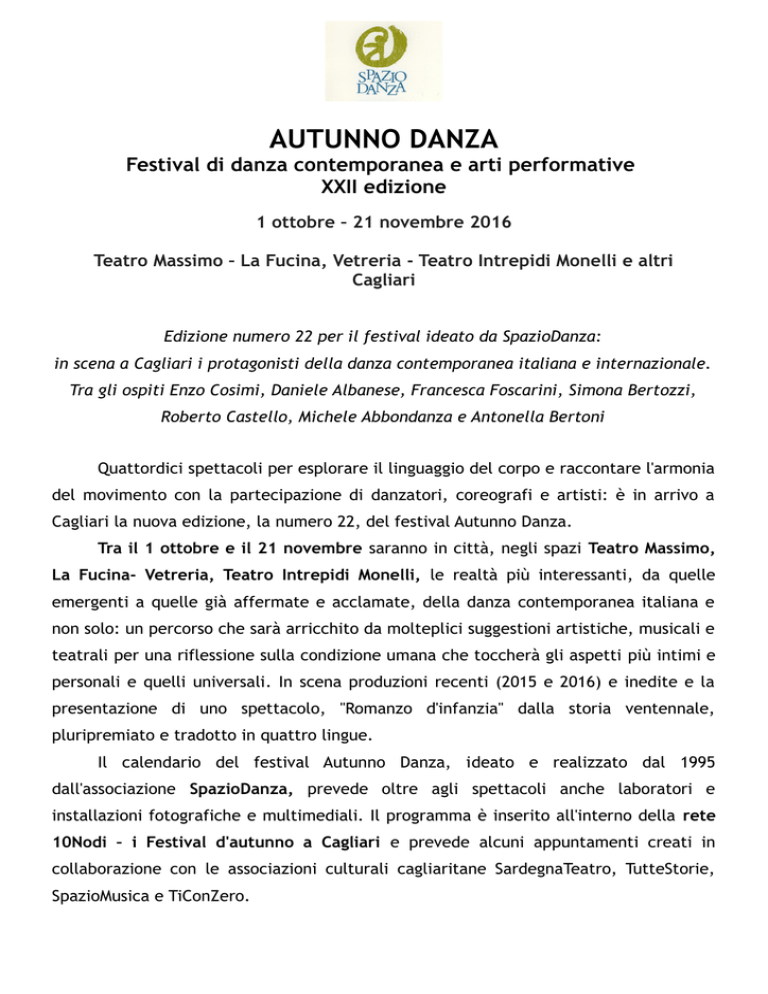 SPAZIO DANZA

AUTUNNO DANZA
Festival di danza contemporanea e arti performative
XXII edizione

1 ottobre – 21 novembre 2016

Teatro Massimo – La Fucina, Vetreria – Teatro Intrepidi Monelli e altri
Cagliari

Edizione numero 22 per il festival ideato da SpazioDanza:
in scena a Cagliari i protagonisti della danza contemporanea italiana e internazionale.
Tra gli ospiti Enzo Cosimi, Daniele Albanese, Francesca Foscarini, Simona Bertozzi, Roberto Castello, Michele Abbondanza e Antonella Bertoni

Quattordici spettacoli per esplorare il linguaggio del corpo e raccontare l'armonia del movimento con la partecipazione di danzatori, coreografi e artisti: è in arrivo a Cagliari la nuova edizione, la numero 22, del festival Autunno Danza.

Tra il 1 ottobre e il 21 novembre saranno in città, negli spazi Teatro Massimo, La Fucina- Vetreria, Teatro Intrepidi Monelli, le realtà più interessanti, da quelle emergenti a quelle già affermate e acclamate, della danza contemporanea italiana e non solo: un percorso che sarà arricchito da molteplici suggestioni artistiche, musicali e teatrali per una riflessione sulla condizione umana che toccherà gli aspetti più intimi e personali e quelli universali. In scena produzioni recenti (2015 e 2016) e inedite e la presentazione di uno spettacolo, "Romanzo d'infanzia" dalla storia ventennale, pluripremiato e tradotto in quattro lingue.

Il calendario del festival Autunno Danza, ideato e realizzato dal 1995 dall'associazione SpazioDanza, prevede oltre agli spettacoli anche laboratori e installazioni fotografiche e multimediali. Il programma è inserito all'interno della rete 10Nodi – i Festival d'autunno a Cagliari e prevede alcuni appuntamenti creati in collaborazione con le associazioni culturali cagliaritane SardegnaTeatro, TutteStorie, SpazioMusica e TiConZero.